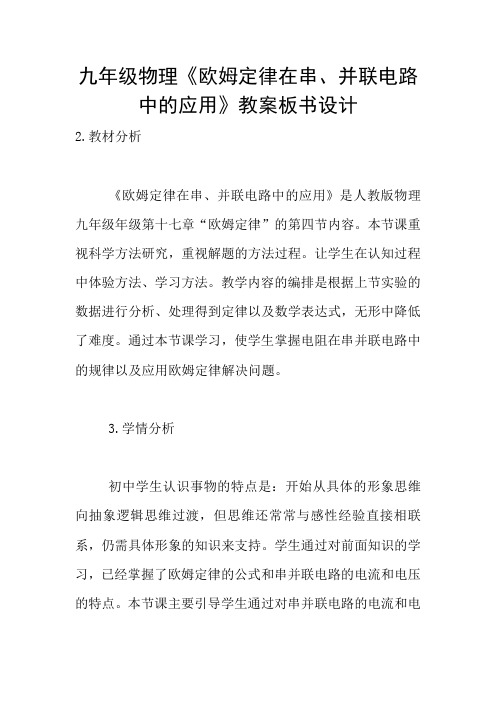 九年级物理《欧姆定律在串、并联电路中的应用》教案板书设计

2.教材分析

《欧姆定律在串、并联电路中的应用》是人教版物理九年级年级第十七章“欧姆定律”的第四节内容。本节课重视科学方法研究，重视解题的方法过程。让学生在认知过程中体验方法、学习方法。教学内容的编排是根据上节实验的数据进行分析、处理得到定律以及数学表达式，无形中降低了难度。通过本节课学习，使学生掌握电阻在串并联电路中的规律以及应用欧姆定律解决问题。

3.学情分析

初中学生认识事物的特点是：开始从具体的形象思维向抽象逻辑思维过渡，但思维还常常与感性经验直接相联系，仍需具体形象的知识来支持。学生通过对前面知识的学习，已经掌握了欧姆定律的公式和串并联电路的电流和电压的特点。本节课主要引导学生通过对串并联电路的电流和电